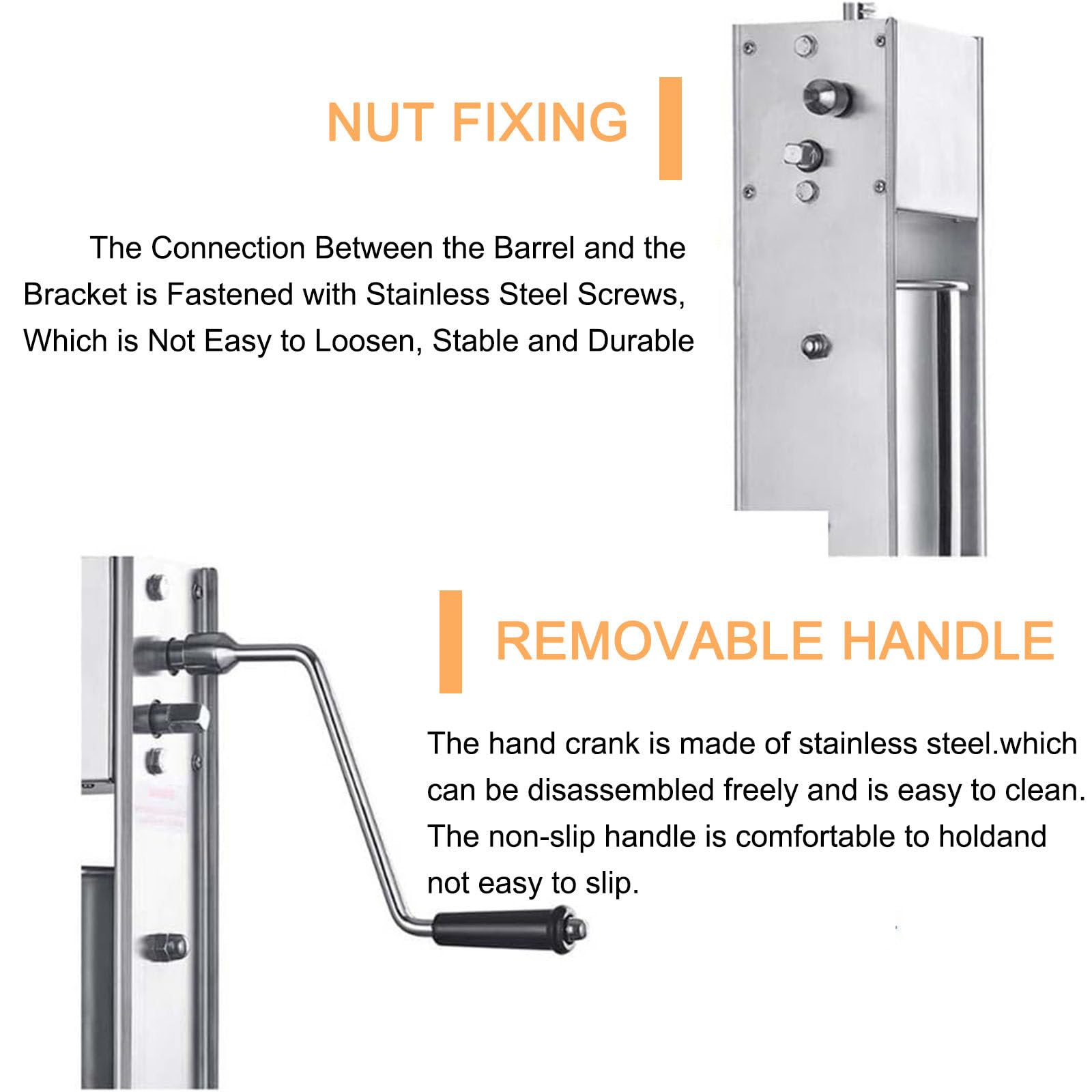 NUT FIXING

The Connection Between the Barrel and the Bracket is Fastened with Stainless Steel Screws, Which is Not Easy to Loosen, Stable and Durable

REMOVABLE HANDLE

The hand crank is made of stainless steel.which can be disassembled freely and is easy to clean. The non-slip handle is comfortable to holdand not easy to slip.